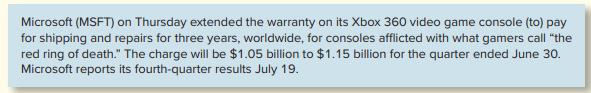 Microsoft (MSFT) on Thursday extended the warranty on its Xbox 360 video game console (to) pay for shipping and repairs for three years, worldwide, for consoles afflicted with what gamers call "the red ring of death." The charge will be \$1.05 billion to \$1.15 billion for the quarter ended June 30. Microsoft reports its fourth-quarter results July 19.